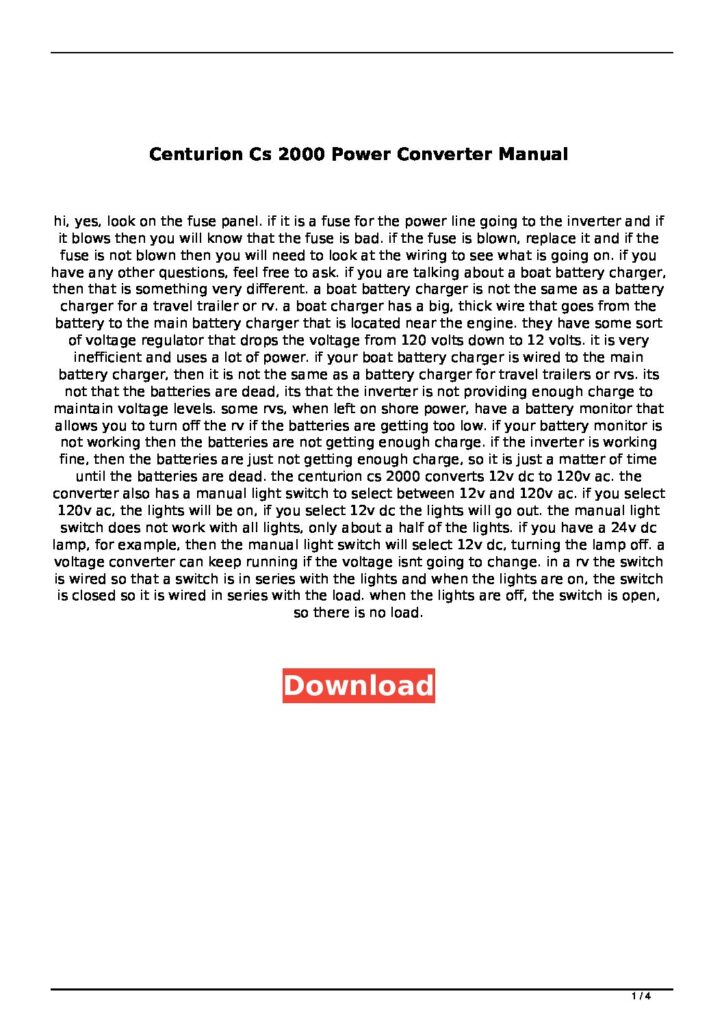 Centurion Cs 2000 Power Converter Manual

hi, yes, look on the fuse panel. if it is a fuse for the power line going to the inverter and if it blows then you will know that the fuse is bad. if the fuse is blown, replace it and if the fuse is not blown then you will need to look at the wiring to see what is going on. if you have any other questions, feel free to ask. if you are talking about a boat battery charger, then that is something very different. a boat battery charger is not the same as a battery charger for a travel trailer or rv. a boat charger has a big, thick wire that goes from the battery to the main battery charger that is located near the engine. they have some sort of voltage regulator that drops the voltage from 120 volts down to 12 volts. it is very inefficient and uses a lot of power. if your boat battery charger is wired to the main battery charger, then it is not the same as a battery charger for travel trailers or rvs. its not that the batteries are dead, its that the inverter is not providing enough charge to maintain voltage levels. some rvs, when left on shore power, have a battery monitor that allows you to turn off the rv if the batteries are getting too low. if your battery monitor is not working then the batteries are not getting enough charge. if the inverter is working fine, then the batteries are just not getting enough charge, so it is just a matter of time until the batteries are dead. the centurion cs 2000 converts 12v dc to 120v ac. the converter also has a manual light switch to select between 12v and 120v ac. if you select 120v ac, the lights will be on, if you select 12v dc the lights will go out. the manual light switch does not work with all lights, only about a half of the lights. if you have a 24v dc lamp, for example, then the manual light switch will select 12v dc, turning the lamp off. a voltage converter can keep running if the voltage isnt going to change. in a rv the switch is wired so that a switch is in series with the lights and when the lights are on, the switch is closed so it is wired in series with the load. when the lights are off, the switch is open, so there is no load.

Download

1 / 4